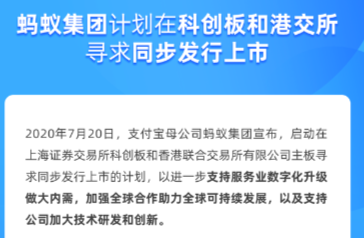 蚂蚁集团计划在科创板和港交所寻求同步发行上市

2020年7月20日，支付宝母公司蚂蚁集团宣布，启动在上海证券交易所科创板和香港联合交易所有限公司主板寻求同步发行上市的计划，以进一步支持服务业数字化升级做大内需，加强全球合作助力全球可持续发展，以及支持公司加大技术研发和创新。